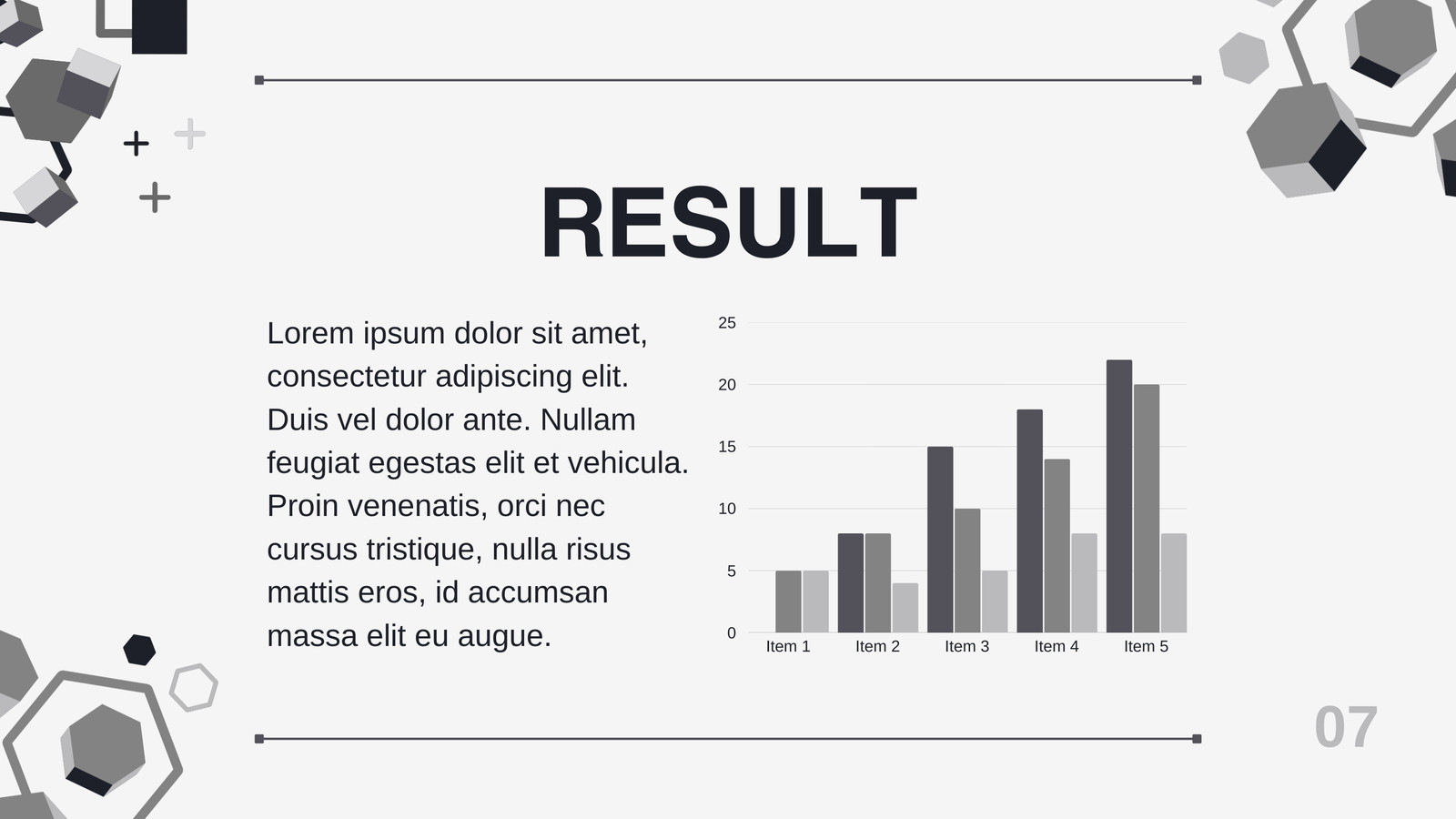 RESULT

Lorem ipsum dolor sit amet, consectetur adipiscing elit. Duis vel dolor ante. Nullam feugiat egestas elit et vehicula. Proin venenatis, orci nec cursus tristique, nulla risus mattis eros, id accumsan massa elit eu augue.

25
20
15
10
5
0
Item 1
Item 2
Item 3
Item 4
Item 5

07